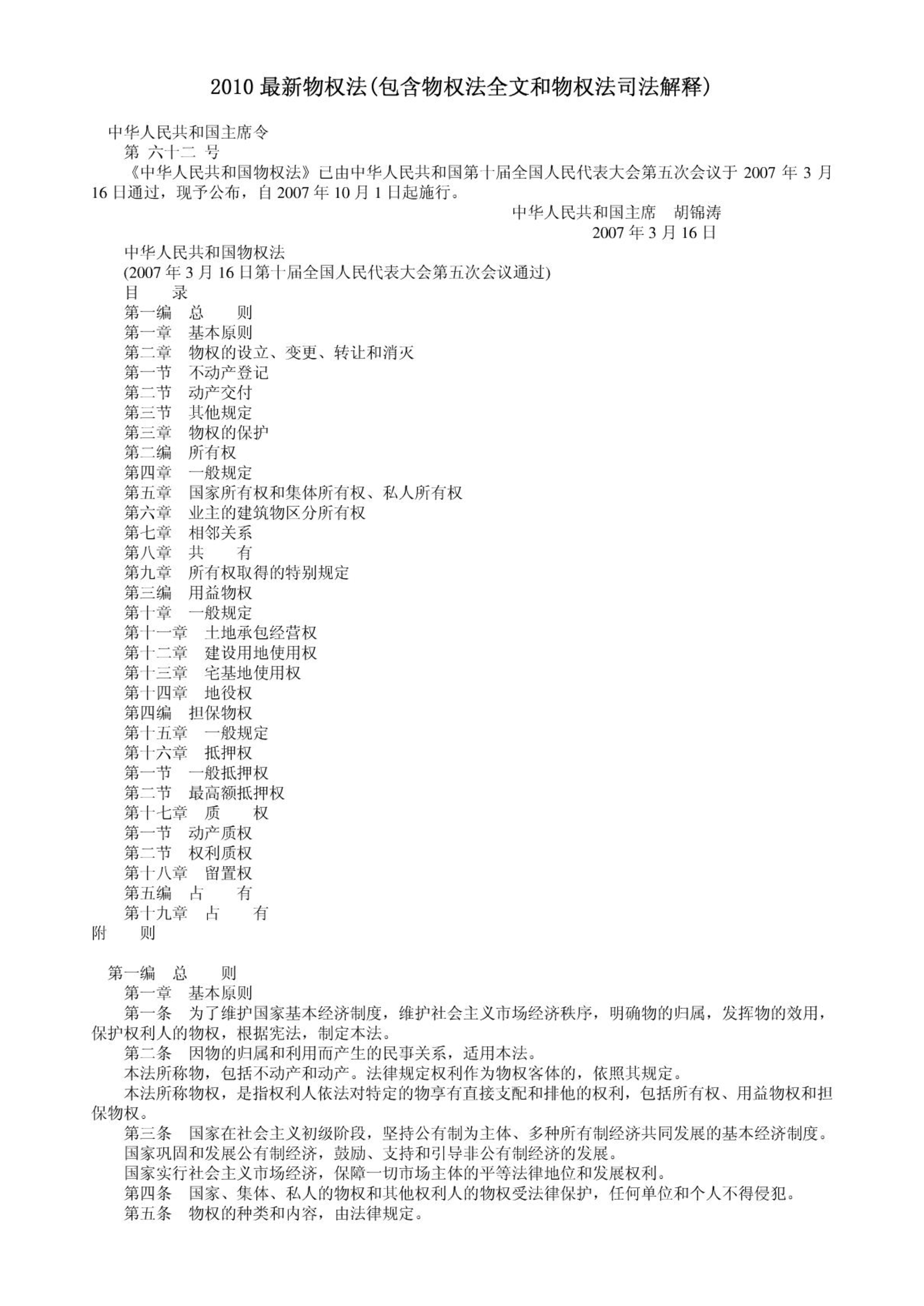 2010 最新物权法(包含物权法全文和物权法司法解释)

中华人民共和国主席令
第 六十二 号
《中华人民共和国物权法》已由中华人民共和国第十届全国人民代表大会第五次会议于 2007 年 3 月 16 日通过，现予公布，自 2007 年 10 月 1 日起施行。
中华人民共和国主席　胡锦涛
2007 年 3 月 16 日

中华人民共和国物权法
(2007 年 3 月 16 日第十届全国人民代表大会第五次会议通过)
目　录
第一编　总　则
第一章　基本原则
第二章　物权的设立、变更、转让和消灭
第一节　不动产登记
第二节　动产交付
第三节　其他规定
第三章　物权的保护
第二编　所有权
第四章　一般规定
第五章　国家所有权和集体所有权、私人所有权
第六章　业主的建筑物区分所有权
第七章　相邻关系
第八章　共　有
第九章　所有权取得的特别规定
第三编　用益物权
第十章　一般规定
第十一章　土地承包经营权
第十二章　建设用地使用权
第十三章　宅基地使用权
第十四章　地役权
第四编　担保物权
第十五章　一般规定
第十六章　抵押权
第一节　一般抵押权
第二节　最高额抵押权
第十七章　质　权
第一节　动产质权
第二节　权利质权
第十八章　留置权
第五编　占　有
第十九章　占　有
附　则

第一编　总　则
第一章　基本原则
第一条　为了维护国家基本经济制度，维护社会主义市场经济秩序，明确物的归属，发挥物的效用，保护权利人的物权，根据宪法，制定本法。
第二条　因物的归属和利用而产生的民事关系，适用本法。
本法所称物，包括不动产和动产。法律规定权利作为物权客体的，依照其规定。
本法所称物权，是指权利人依法对特定的物享有直接支配和排他的权利，包括所有权、用益物权和担保物权。
第三条　国家在社会主义初级阶段，坚持公有制为主体、多种所有制经济共同发展的基本经济制度。
国家巩固和发展公有制经济，鼓励、支持和引导非公有制经济的发展。
国家实行社会主义市场经济，保障一切市场主体的平等法律地位和发展权利。
第四条　国家、集体、私人的物权和其他权利人的物权受法律保护，任何单位和个人不得侵犯。
第五条　物权的种类和内容，由法律规定。